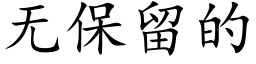 无保留的